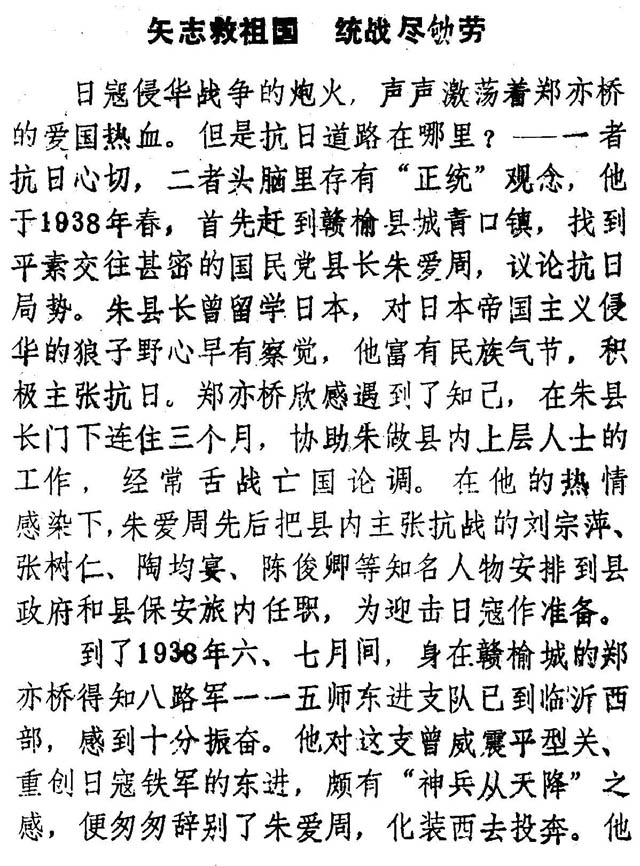 矢志救祖国　统战尽劬劳

日寇侵华战争的炮火，声声激荡着郑亦桥的爱国热血。但是抗日道路在哪里？——一者抗日心切，二者头脑里存有“正统”观念，他于1938年春，首先赶到赣榆县城青口镇，找到平素交往甚密的国民党县长朱爱周，议论抗日局势。朱县长曾留学日本，对日本帝国主义侵华的狼子野心早有察觉，他富有民族气节，积极主张抗日。郑亦桥欣感遇到了知己，在朱县长门下连住三个月，协助朱做县内上层人士的工作，经常舌战亡国论调。在他的热情感染下，朱爱周先后把县内主张抗战的刘宗萍、张树仁、陶均宴、陈俊卿等知名人物安排到县政府和县保安旅内任职，为迎击日寇作准备。

到了1938年六、七月间，身在赣榆城的郑亦桥得知八路军一一五师东进支队已到临沂西部，感到十分振奋。他对这支曾威震平型关、重创日寇铁军的东进，颇有“神兵从天降”之感，便匆匆辞别了朱爱周，化装西去投奔。他